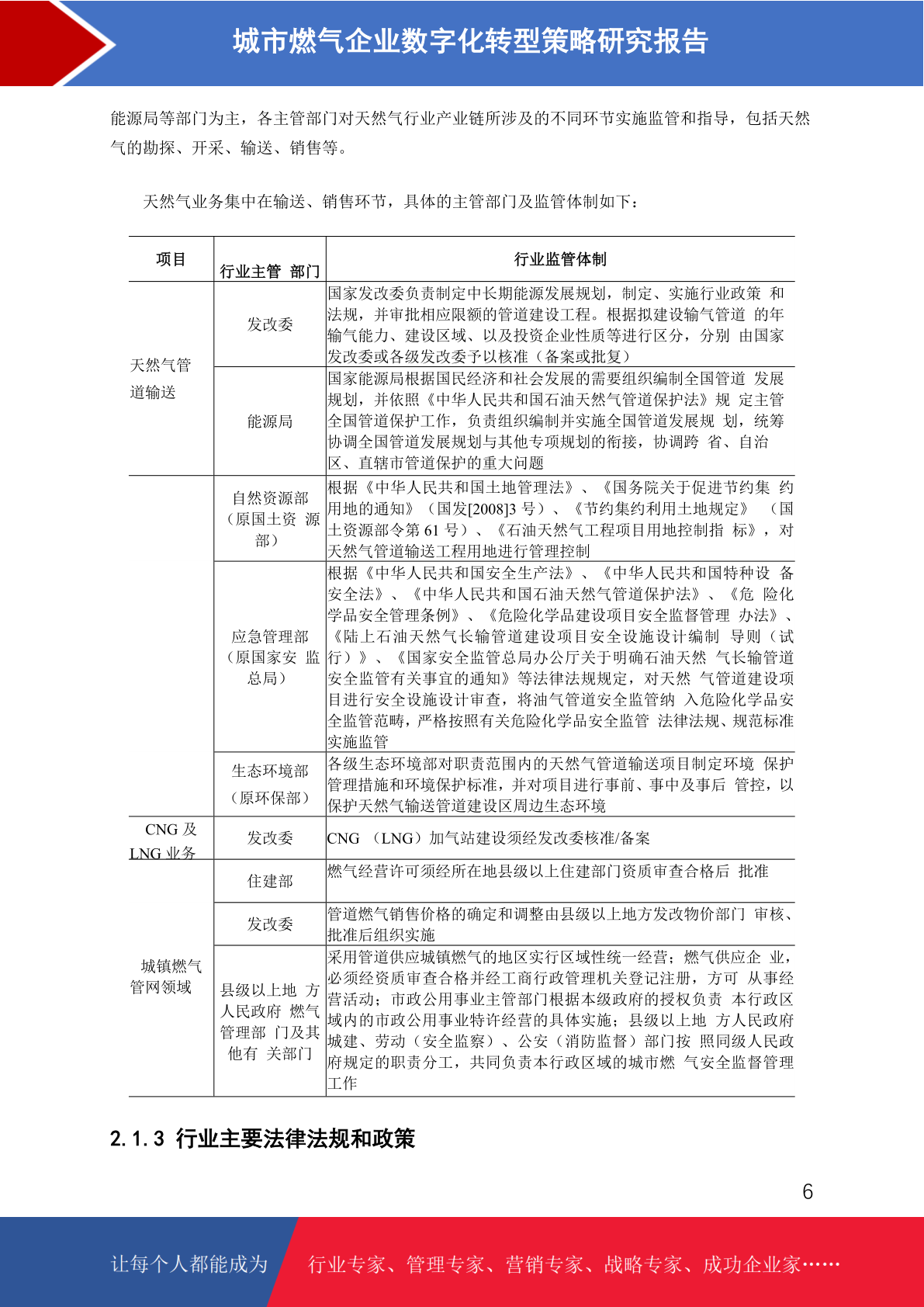 城市燃气企业数字化转型策略研究报告

能源局等部门为主，各主管部门对天然气行业产业链所涉及的不同环节实施监管和指导，包括天然气的勘探、开采、输送、销售等。

天然气业务集中在输送、销售环节，具体的主管部门及监管体制如下：

| 项目 | 行业主管 部门 | 行业监管体制 |
|---|---|---|
| 天然气管道输送 | 发改委 | 国家发改委负责制定中长期能源发展规划，制定、实施行业政策 和法规，并审批相应限额的管道建设工程。根据拟建设输气管道 的年输气能力、建设区域、以及投资企业性质等进行区分，分别 由国家发改委或各级发改委予以核准（备案或批复） |
| | 能源局 | 国家能源局根据国民经济和社会发展的需要组织编制全国管道 发展规划，并依照《中华人民共和国石油天然气管道保护法》规 定主管全国管道保护工作，负责组织编制并实施全国管道发展规 划，统筹协调全国管道发展规划与其他专项规划的衔接，协调跨 省、自治区、直辖市管道保护的重大问题 |
| | 自然资源部（原国土资 源部） | 根据《中华人民共和国土地管理法》、《国务院关于促进节约集 约用地的通知》（国发[2008]3 号）、《节约集约利用土地规定》 （国土资源部令第 61 号）、《石油天然气工程项目用地控制指 标》，对天然气管道输送工程用地进行管理控制 |
| | 应急管理部（原国家安 监总局） | 根据《中华人民共和国安全生产法》、《中华人民共和国特种设 备安全法》、《中华人民共和国石油天然气管道保护法》、《危 险化学品安全管理条例》、《危险化学品建设项目安全监督管理 办法》、《陆上石油天然气长输管道建设项目安全设施设计编制 导则（试行）》、《国家安全监管总局办公厅关于明确石油天然 气长输管道安全监管有关事宜的通知》等法律法规规定，对天然 气管道建设项目进行安全设施设计审查，将油气管道安全监管纳 入危险化学品安全监管范畴，严格按照有关危险化学品安全监管 法律法规、规范标准实施监管 |
| | 生态环境部（原环保部） | 各级生态环境部对职责范围内的天然气管道输送项目制定环境 保护管理措施和环境保护标准，并对项目进行事前、事中及事后 管控，以保护天然气输送管道建设区周边生态环境 |
| CNG 及 LNG 业务 | 发改委 | CNG （LNG）加气站建设须经发改委核准/备案 |
| 城镇燃气管网领域 | 住建部 | 燃气经营许可须经所在地县级以上住建部门资质审查合格后 批准 |
| | 发改委 | 管道燃气销售价格的确定和调整由县级以上地方发改物价部门 审核、批准后组织实施 |
| | 县级以上地 方人民政府 燃气管理部 门及其他有 关部门 | 采用管道供应城镇燃气的地区实行区域性统一经营；燃气供应企 业，必须经资质审查合格并经工商行政管理机关登记注册，方可 从事经营活动；市政公用事业主管部门根据本级政府的授权负责 本行政区域内的市政公用事业特许经营的具体实施；县级以上地 方人民政府城建、劳动（安全监察）、公安（消防监督）部门按 照同级人民政府规定的职责分工，共同负责本行政区域的城市燃 气安全监督管理工作 |

2.1.3 行业主要法律法规和政策

6

让每个人都能成为 行业专家、管理专家、营销专家、战略专家、成功企业家……